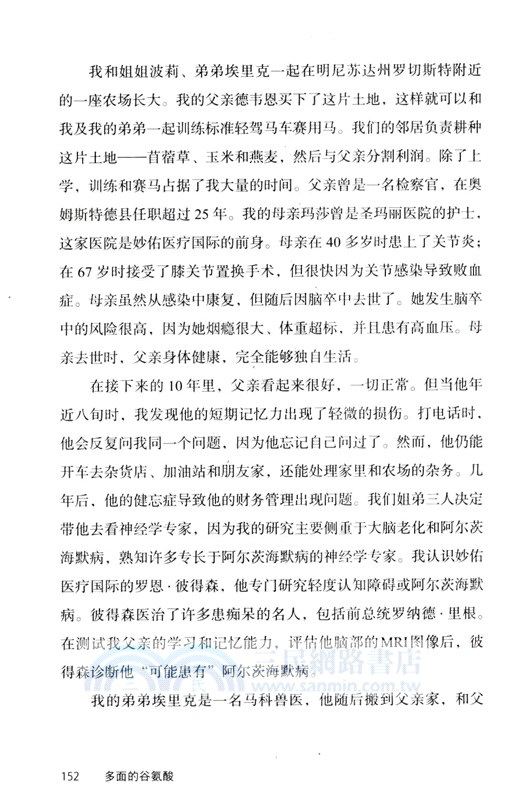 我和姐姐波莉、弟弟埃里克一起在明尼苏达州罗切斯特附近的一座农场长大。我的父亲德韦恩买下了这片土地，这样就可以和我及我的弟弟一起训练标准轻驾马车赛用马。我们的邻居负责耕种这片土地——苜蓿草、玉米和燕麦，然后与父亲分割利润。除了上学，训练和赛马占据了我大量的时间。父亲曾是一名检察官，在奥姆斯特德县任职超过25年。我的母亲玛莎曾是圣玛丽医院的护士，这家医院是妙佑医疗国际的前身。母亲在40多岁时患上了关节炎；在67岁时接受了膝关节置换手术，但很快因为关节感染导致败血症。母亲虽然从感染中康复，但随后因脑卒中去世了。她发生脑卒中的风险很高，因为她烟瘾很大、体重超标，并且患有高血压。母亲去世时，父亲身体健康，完全能够独自生活。

在接下来的10年里，父亲看起来很好，一切正常。但当他年近八旬时，我发现他的短期记忆力出现了轻微的损伤。打电话时，他会反复问我同一个问题，因为他忘记自己问过了。然而，他仍能开车去杂货店、加油站和朋友家，还能处理家里和农场的杂务。几年后，他的健忘症导致他的财务管理出现问题。我们姐弟三人决定带他去看神经学专家，因为我的研究主要侧重于大脑老化和阿尔茨海默病，熟知许多专长于阿尔茨海默病的神经学专家。我认识妙佑医疗国际的罗恩·彼得森，他专门研究轻度认知障碍或阿尔茨海默病。彼得森医治了许多患痴呆的名人，包括前总统罗纳德·里根。在测试我父亲的学习和记忆能力，评估他脑部的MRI图像后，彼得森诊断他“可能患有”阿尔茨海默病。

我的弟弟埃里克是一名马科兽医，他随后搬到父亲家，和父

三民網路書店
www.sanmin.com.tw

152 多面的谷氨酸